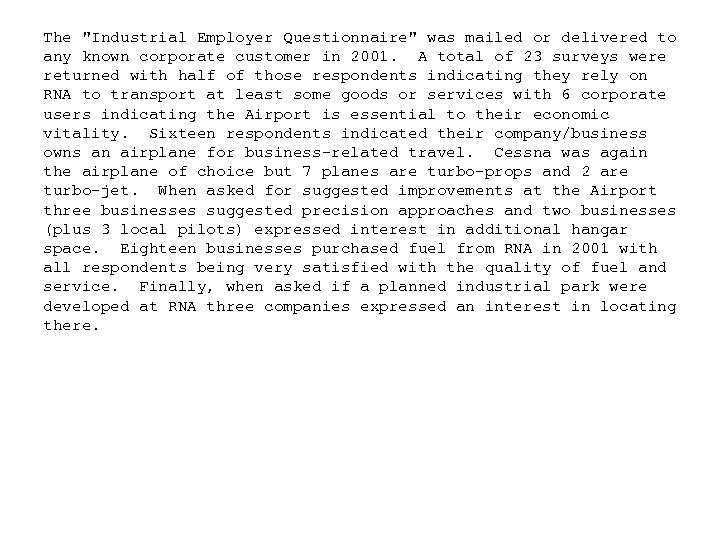 The "Industrial Employer Questionnaire" was mailed or delivered to any known corporate customer in 2001. A total of 23 surveys were returned with half of those respondents indicating they rely on RNA to transport at least some goods or services with 6 corporate users indicating the Airport is essential to their economic vitality. Sixteen respondents indicated their company/business owns an airplane for business-related travel. Cessna was again the airplane of choice but 7 planes are turbo-props and 2 are turbo-jet. When asked for suggested improvements at the Airport three businesses suggested precision approaches and two businesses (plus 3 local pilots) expressed interest in additional hangar space. Eighteen businesses purchased fuel from RNA in 2001 with all respondents being very satisfied with the quality of fuel and service. Finally, when asked if a planned industrial park were developed at RNA three companies expressed an interest in locating there.